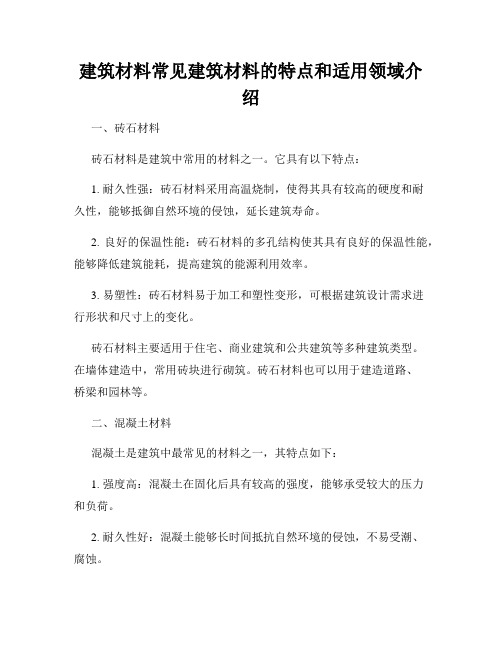 建筑材料常见建筑材料的特点和适用领域介绍

一、砖石材料

砖石材料是建筑中常用的材料之一。它具有以下特点：

1. 耐久性强：砖石材料采用高温烧制，使得其具有较高的硬度和耐久性，能够抵御自然环境的侵蚀，延长建筑寿命。

2. 良好的保温性能：砖石材料的多孔结构使其具有良好的保温性能，能够降低建筑能耗，提高建筑的能源利用效率。

3. 易塑性：砖石材料易于加工和塑性变形，可根据建筑设计需求进行形状和尺寸上的变化。

砖石材料主要适用于住宅、商业建筑和公共建筑等多种建筑类型。在墙体建造中，常用砖块进行砌筑。砖石材料也可以用于建造道路、桥梁和园林等。

二、混凝土材料

混凝土是建筑中最常见的材料之一，其特点如下：

1. 强度高：混凝土在固化后具有较高的强度，能够承受较大的压力和负荷。

2. 耐久性好：混凝土能够长时间抵抗自然环境的侵蚀，不易受潮、腐蚀。